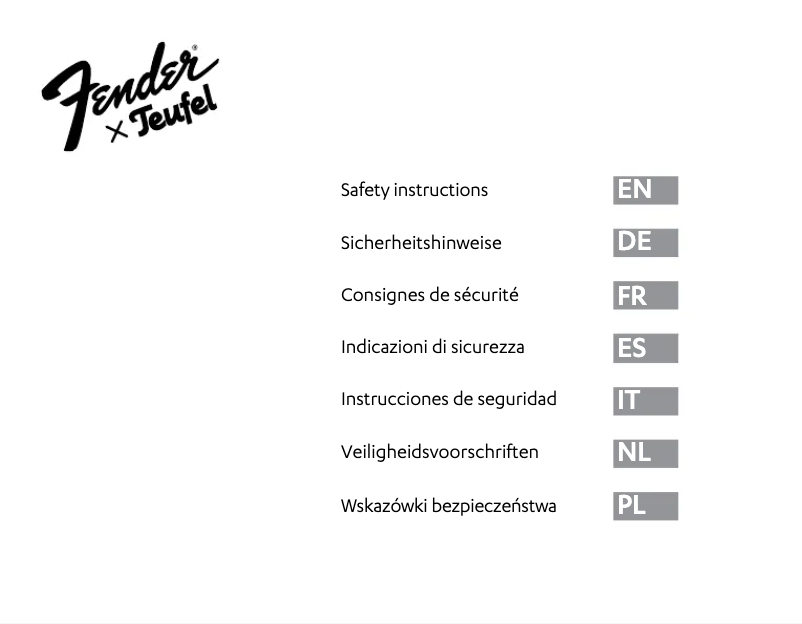 Fender® × Teufel

Safety instructions EN

Sicherheitshinweise DE

Consignes de sécurité FR

Indicazioni di sicurezza ES

Instrucciones de seguridad IT

Veiligheidsvoorschriften NL

Wskazówki bezpieczeństwa PL